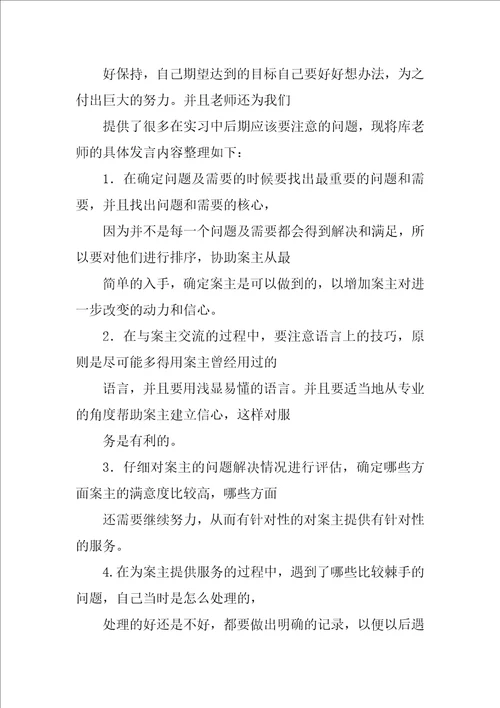 好保持，自己期望达到的目标自己要好好想办法，为之付出巨大的努力。并且老师还为我们

提供了很多在实习中后期应该要注意的问题，现将库老师的具体发言内容整理如下：

1．在确定问题及需要的时候要找出最重要的问题和需要，并且找出问题和需要的核心，

因为并不是每一个问题及需要都会得到解决和满足，所以要对他们进行排序，协助案主从最

简单的入手，确定案主是可以做到的，以增加案主对进一步改变的动力和信心。

2．在与案主交流的过程中，要注意语言上的技巧，原则是尽可能多得用案主曾经用过的

语言，并且要用浅显易懂的语言。并且要适当地从专业的角度帮助案主建立信心，这样对服

务是有利的。

3．仔细对案主的问题解决情况进行评估，确定哪些方面案主的满意度比较高，哪些方面

还需要继续努力，从而有针对性的对案主提供有针对性的服务。

4.在为案主提供服务的过程中，遇到了哪些比较棘手的问题，自己当时是怎么处理的，

处理的好还是不好，都要做出明确的记录，以便以后遇